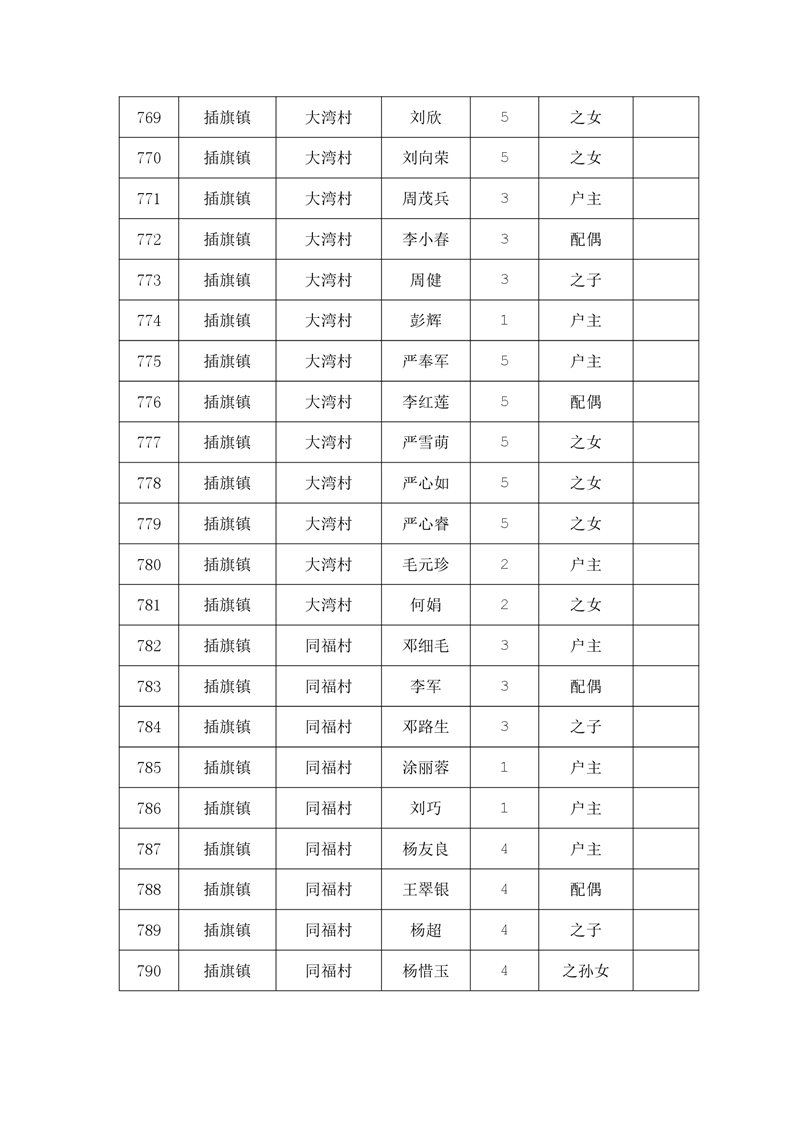 | 769 | 插旗镇 | 大湾村 | 刘欣 | 5 | 之女 | |
|---|---|---|---|---|---|---|
| 770 | 插旗镇 | 大湾村 | 刘向荣 | 5 | 之女 | |
| 771 | 插旗镇 | 大湾村 | 周茂兵 | 3 | 户主 | |
| 772 | 插旗镇 | 大湾村 | 李小春 | 3 | 配偶 | |
| 773 | 插旗镇 | 大湾村 | 周健 | 3 | 之子 | |
| 774 | 插旗镇 | 大湾村 | 彭辉 | 1 | 户主 | |
| 775 | 插旗镇 | 大湾村 | 严奉军 | 5 | 户主 | |
| 776 | 插旗镇 | 大湾村 | 李红莲 | 5 | 配偶 | |
| 777 | 插旗镇 | 大湾村 | 严雪萌 | 5 | 之女 | |
| 778 | 插旗镇 | 大湾村 | 严心如 | 5 | 之女 | |
| 779 | 插旗镇 | 大湾村 | 严心睿 | 5 | 之女 | |
| 780 | 插旗镇 | 大湾村 | 毛元珍 | 2 | 户主 | |
| 781 | 插旗镇 | 大湾村 | 何娟 | 2 | 之女 | |
| 782 | 插旗镇 | 同福村 | 邓细毛 | 3 | 户主 | |
| 783 | 插旗镇 | 同福村 | 李军 | 3 | 配偶 | |
| 784 | 插旗镇 | 同福村 | 邓路生 | 3 | 之子 | |
| 785 | 插旗镇 | 同福村 | 涂丽蓉 | 1 | 户主 | |
| 786 | 插旗镇 | 同福村 | 刘巧 | 1 | 户主 | |
| 787 | 插旗镇 | 同福村 | 杨友良 | 4 | 户主 | |
| 788 | 插旗镇 | 同福村 | 王翠银 | 4 | 配偶 | |
| 789 | 插旗镇 | 同福村 | 杨超 | 4 | 之子 | |
| 790 | 插旗镇 | 同福村 | 杨惜玉 | 4 | 之孙女 | |